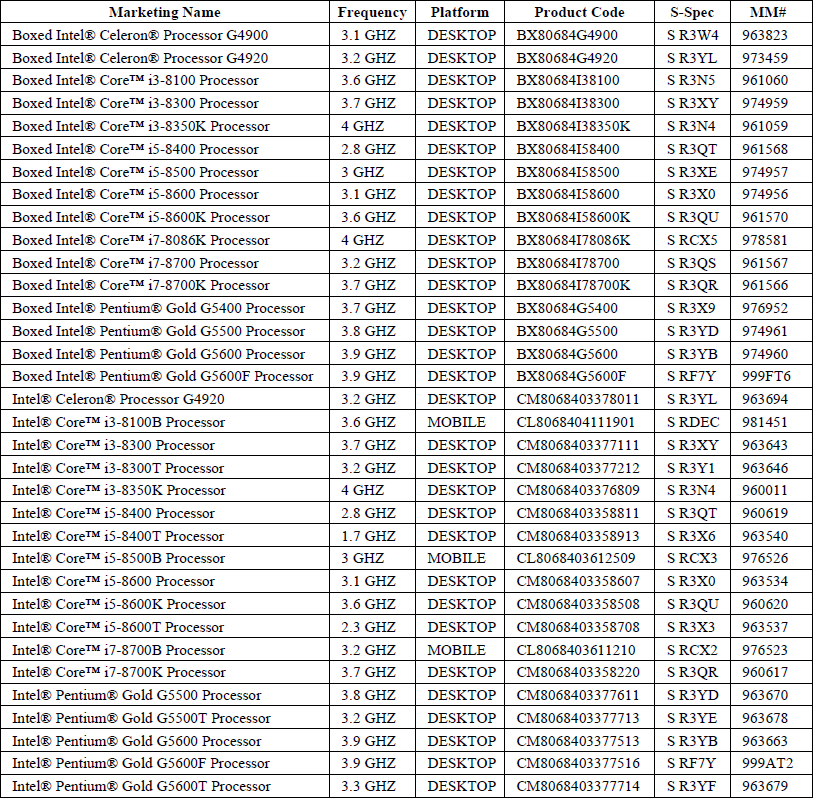 | Marketing Name | Frequency | Platform | Product Code | S-Spec | MM# |
|---|---|---|---|---|---|
| Boxed Intel® Celeron® Processor G4900 | 3.1 GHZ | DESKTOP | BX80684G4900 | S R3W4 | 963823 |
| Boxed Intel® Celeron® Processor G4920 | 3.2 GHZ | DESKTOP | BX80684G4920 | S R3YL | 973459 |
| Boxed Intel® Core™ i3-8100 Processor | 3.6 GHZ | DESKTOP | BX80684I38100 | S R3N5 | 961060 |
| Boxed Intel® Core™ i3-8300 Processor | 3.7 GHZ | DESKTOP | BX80684I38300 | S R3XY | 974959 |
| Boxed Intel® Core™ i3-8350K Processor | 4 GHZ | DESKTOP | BX80684I38350K | S R3N4 | 961059 |
| Boxed Intel® Core™ i5-8400 Processor | 2.8 GHZ | DESKTOP | BX80684I58400 | S R3QT | 961568 |
| Boxed Intel® Core™ i5-8500 Processor | 3 GHZ | DESKTOP | BX80684I58500 | S R3XE | 974957 |
| Boxed Intel® Core™ i5-8600 Processor | 3.1 GHZ | DESKTOP | BX80684I58600 | S R3X0 | 974956 |
| Boxed Intel® Core™ i5-8600K Processor | 3.6 GHZ | DESKTOP | BX80684I58600K | S R3QU | 961570 |
| Boxed Intel® Core™ i7-8086K Processor | 4 GHZ | DESKTOP | BX80684I78086K | S RCX5 | 978581 |
| Boxed Intel® Core™ i7-8700 Processor | 3.2 GHZ | DESKTOP | BX80684I78700 | S R3QS | 961567 |
| Boxed Intel® Core™ i7-8700K Processor | 3.7 GHZ | DESKTOP | BX80684I78700K | S R3QR | 961566 |
| Boxed Intel® Pentium® Gold G5400 Processor | 3.7 GHZ | DESKTOP | BX80684G5400 | S R3X9 | 976952 |
| Boxed Intel® Pentium® Gold G5500 Processor | 3.8 GHZ | DESKTOP | BX80684G5500 | S R3YD | 974961 |
| Boxed Intel® Pentium® Gold G5600 Processor | 3.9 GHZ | DESKTOP | BX80684G5600 | S R3YB | 974960 |
| Boxed Intel® Pentium® Gold G5600F Processor | 3.9 GHZ | DESKTOP | BX80684G5600F | S RF7Y | 999FT6 |
| Intel® Celeron® Processor G4920 | 3.2 GHZ | DESKTOP | CM8068403378011 | S R3YL | 963694 |
| Intel® Core™ i3-8100B Processor | 3.6 GHZ | MOBILE | CL8068404111901 | S RDEC | 981451 |
| Intel® Core™ i3-8300 Processor | 3.7 GHZ | DESKTOP | CM8068403377111 | S R3XY | 963643 |
| Intel® Core™ i3-8300T Processor | 3.2 GHZ | DESKTOP | CM8068403377212 | S R3Y1 | 963646 |
| Intel® Core™ i3-8350K Processor | 4 GHZ | DESKTOP | CM8068403376809 | S R3N4 | 960011 |
| Intel® Core™ i5-8400 Processor | 2.8 GHZ | DESKTOP | CM8068403358811 | S R3QT | 960619 |
| Intel® Core™ i5-8400T Processor | 1.7 GHZ | DESKTOP | CM8068403358913 | S R3X6 | 963540 |
| Intel® Core™ i5-8500B Processor | 3 GHZ | MOBILE | CL8068403612509 | S RCX3 | 976526 |
| Intel® Core™ i5-8600 Processor | 3.1 GHZ | DESKTOP | CM8068403358607 | S R3X0 | 963534 |
| Intel® Core™ i5-8600K Processor | 3.6 GHZ | DESKTOP | CM8068403358508 | S R3QU | 960620 |
| Intel® Core™ i5-8600T Processor | 2.3 GHZ | DESKTOP | CM8068403358708 | S R3X3 | 963537 |
| Intel® Core™ i7-8700B Processor | 3.2 GHZ | MOBILE | CL8068403611210 | S RCX2 | 976523 |
| Intel® Core™ i7-8700K Processor | 3.7 GHZ | DESKTOP | CM8068403358220 | S R3QR | 960617 |
| Intel® Pentium® Gold G5500 Processor | 3.8 GHZ | DESKTOP | CM8068403377611 | S R3YD | 963670 |
| Intel® Pentium® Gold G5500T Processor | 3.2 GHZ | DESKTOP | CM8068403377713 | S R3YE | 963678 |
| Intel® Pentium® Gold G5600 Processor | 3.9 GHZ | DESKTOP | CM8068403377513 | S R3YB | 963663 |
| Intel® Pentium® Gold G5600F Processor | 3.9 GHZ | DESKTOP | CM8068403377516 | S RF7Y | 999AT2 |
| Intel® Pentium® Gold G5600T Processor | 3.3 GHZ | DESKTOP | CM8068403377714 | S R3YF | 963679 |